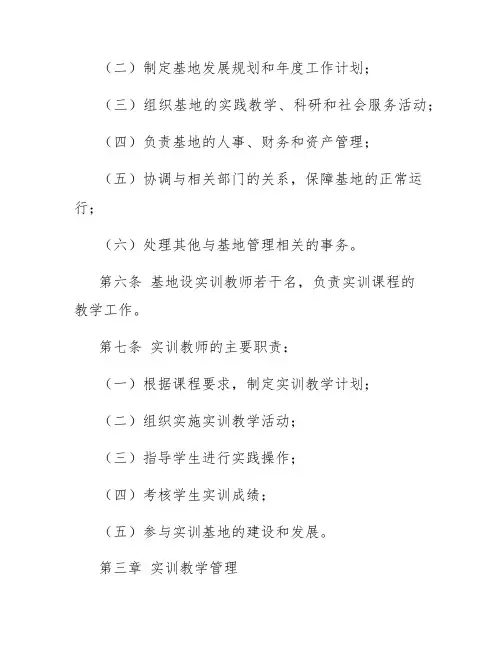 （二）制定基地发展规划和年度工作计划；

（三）组织基地的实践教学、科研和社会服务活动；

（四）负责基地的人事、财务和资产管理；

（五）协调与相关部门的关系，保障基地的正常运行；

（六）处理其他与基地管理相关的事务。

第六条 基地设实训教师若干名，负责实训课程的教学工作。

第七条 实训教师的主要职责：

（一）根据课程要求，制定实训教学计划；

（二）组织实施实训教学活动；

（三）指导学生进行实践操作；

（四）考核学生实训成绩；

（五）参与实训基地的建设和发展。

第三章 实训教学管理